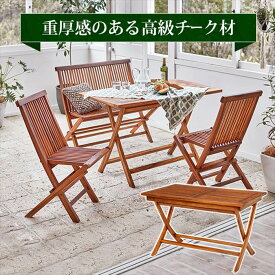 重厚感のある高級チーク材